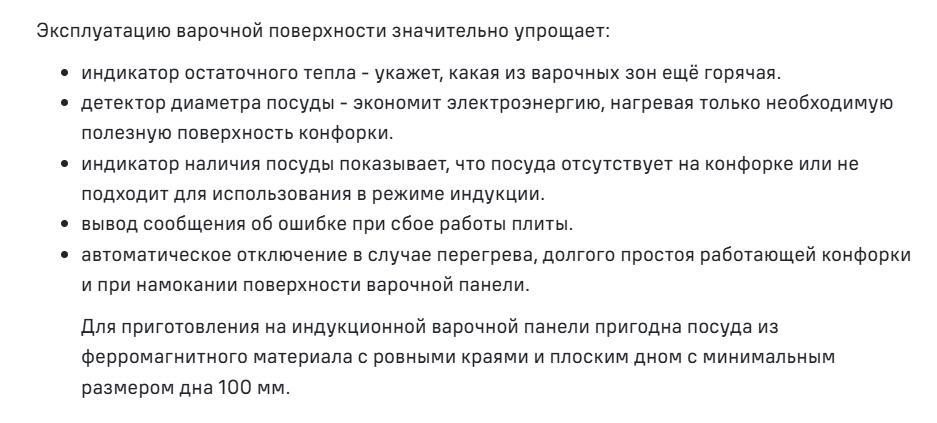 Эксплуатацию варочной поверхности значительно упрощает:

• индикатор остаточного тепла - укажет, какая из варочных зон ещё горячая.
• детектор диаметра посуды - экономит электроэнергию, нагревая только необходимую полезную поверхность конфорки.
• индикатор наличия посуды показывает, что посуда отсутствует на конфорке или не подходит для использования в режиме индукции.
• вывод сообщения об ошибке при сбое работы плиты.
• автоматическое отключение в случае перегрева, долгого простоя работающей конфорки и при намокании поверхности варочной панели.

Для приготовления на индукционной варочной панели пригодна посуда из ферромагнитного материала с ровными краями и плоским дном с минимальным размером дна 100 мм.